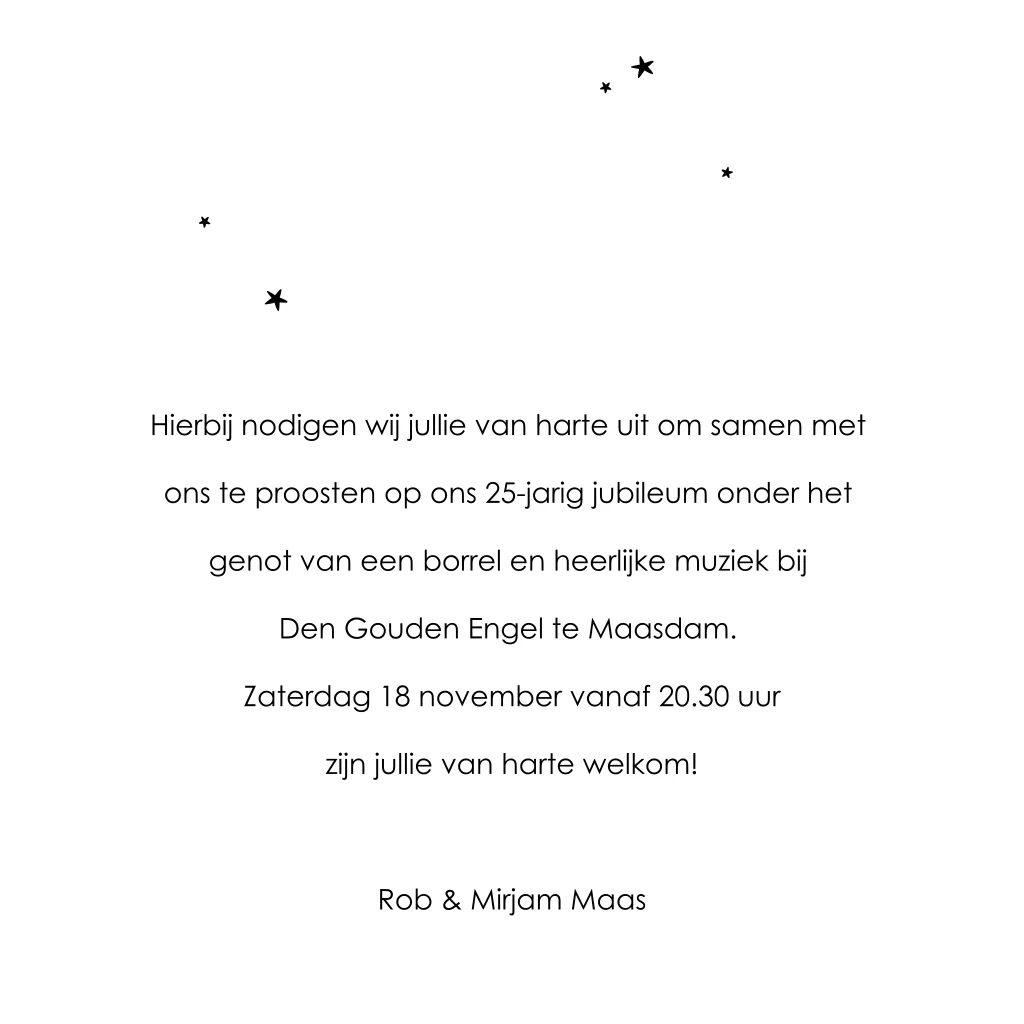 Hierbij nodigen wij jullie van harte uit om samen met ons te proosten op ons 25-jarig jubileum onder het genot van een borrel en heerlijke muziek bij Den Gouden Engel te Maasdam.
Zaterdag 18 november vanaf 20.30 uur zijn jullie van harte welkom!

Rob & Mirjam Maas